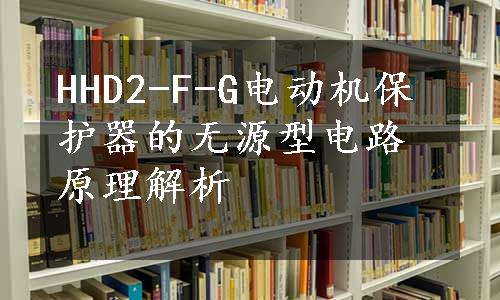 HHD2-F-G电动机保护器的无源型电路原理解析